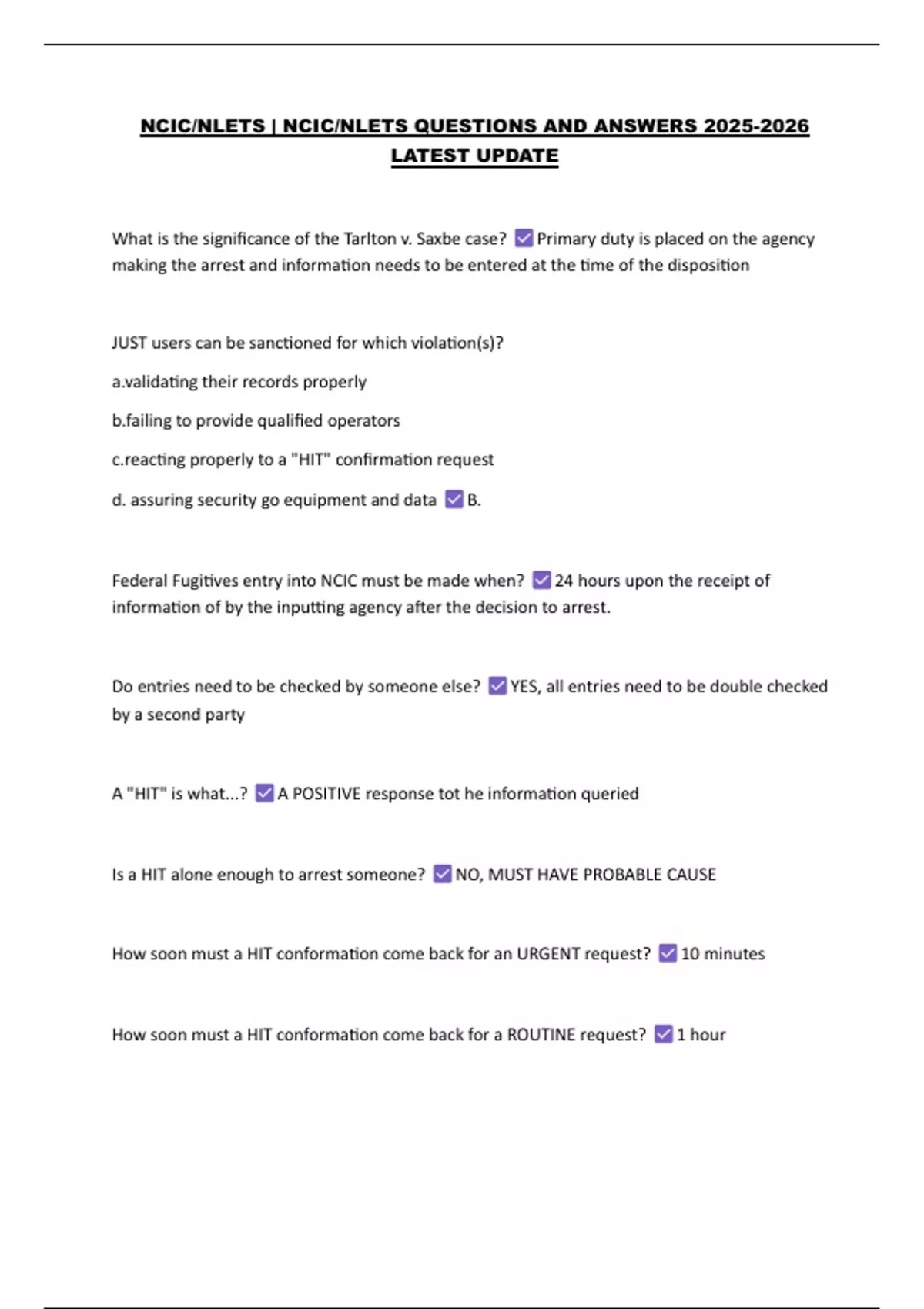 NCIC/NLETS | NCIC/NLETS QUESTIONS AND ANSWERS 2025-2026 LATEST UPDATE

What is the significance of the Tarlton v. Saxbe case? ☑ Primary duty is placed on the agency making the arrest and information needs to be entered at the time of the disposition

JUST users can be sanctioned for which violation(s)?

a.validating their records properly

b.failing to provide qualified operators

c.reacting properly to a "HIT" confirmation request

d. assuring security go equipment and data ☑ B.

Federal Fugitives entry into NCIC must be made when? ☑ 24 hours upon the receipt of information of by the inputting agency after the decision to arrest.

Do entries need to be checked by someone else? ☑ YES, all entries need to be double checked by a second party

A "HIT" is what...? ☑ A POSITIVE response tot he information queried

Is a HIT alone enough to arrest someone? ☑ NO, MUST HAVE PROBABLE CAUSE

How soon must a HIT conformation come back for an URGENT request? ☑ 10 minutes

How soon must a HIT conformation come back for a ROUTINE request? ☑ 1 hour